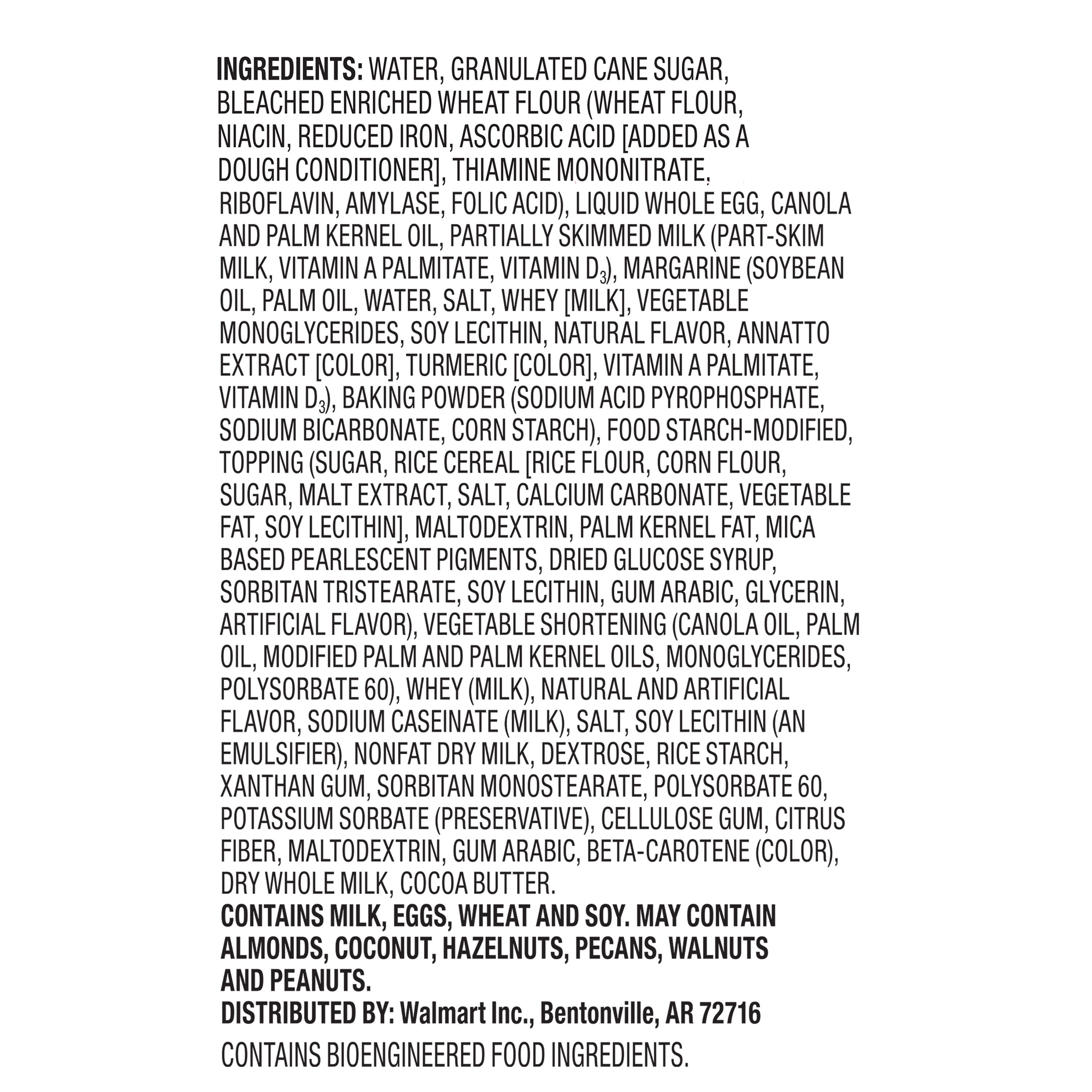 INGREDIENTS: WATER, GRANULATED CANE SUGAR, BLEACHED ENRICHED WHEAT FLOUR (WHEAT FLOUR, NIACIN, REDUCED IRON, ASCORBIC ACID [ADDED AS A DOUGH CONDITIONER], THIAMINE MONONITRATE, RIBOFLAVIN, AMYLASE, FOLIC ACID), LIQUID WHOLE EGG, CANOLA AND PALM KERNEL OIL, PARTIALLY SKIMMED MILK (PART-SKIM MILK, VITAMIN A PALMITATE, VITAMIN $D_3$), MARGARINE (SOYBEAN OIL, PALM OIL, WATER, SALT, WHEY [MILK], VEGETABLE MONOGLYCERIDES, SOY LECITHIN, NATURAL FLAVOR, ANNATTO EXTRACT [COLOR], TURMERIC [COLOR], VITAMIN A PALMITATE, VITAMIN $D_3$), BAKING POWDER (SODIUM ACID PYROPHOSPHATE, SODIUM BICARBONATE, CORN STARCH), FOOD STARCH-MODIFIED, TOPPING (SUGAR, RICE CEREAL [RICE FLOUR, CORN FLOUR, SUGAR, MALT EXTRACT, SALT, CALCIUM CARBONATE, VEGETABLE FAT, SOY LECITHIN], MALTODEXTRIN, PALM KERNEL FAT, MICA BASED PEARLESCENT PIGMENTS, DRIED GLUCOSE SYRUP, SORBITAN TRISTEARATE, SOY LECITHIN, GUM ARABIC, GLYCERIN, ARTIFICIAL FLAVOR), VEGETABLE SHORTENING (CANOLA OIL, PALM OIL, MODIFIED PALM AND PALM KERNEL OILS, MONOGLYCERIDES, POLYSORBATE 60), WHEY (MILK), NATURAL AND ARTIFICIAL FLAVOR, SODIUM CASEINATE (MILK), SALT, SOY LECITHIN (AN EMULSIFIER), NONFAT DRY MILK, DEXTROSE, RICE STARCH, XANTHAN GUM, SORBITAN MONOSTEARATE, POLYSORBATE 60, POTASSIUM SORBATE (PRESERVATIVE), CELLULOSE GUM, CITRUS FIBER, MALTODEXTRIN, GUM ARABIC, BETA-CAROTENE (COLOR), DRY WHOLE MILK, COCOA BUTTER.
CONTAINS MILK, EGGS, WHEAT AND SOY. MAY CONTAIN ALMONDS, COCONUT, HAZELNUTS, PECANS, WALNUTS AND PEANUTS.
DISTRIBUTED BY: Walmart Inc., Bentonville, AR 72716
CONTAINS BIOENGINEERED FOOD INGREDIENTS.